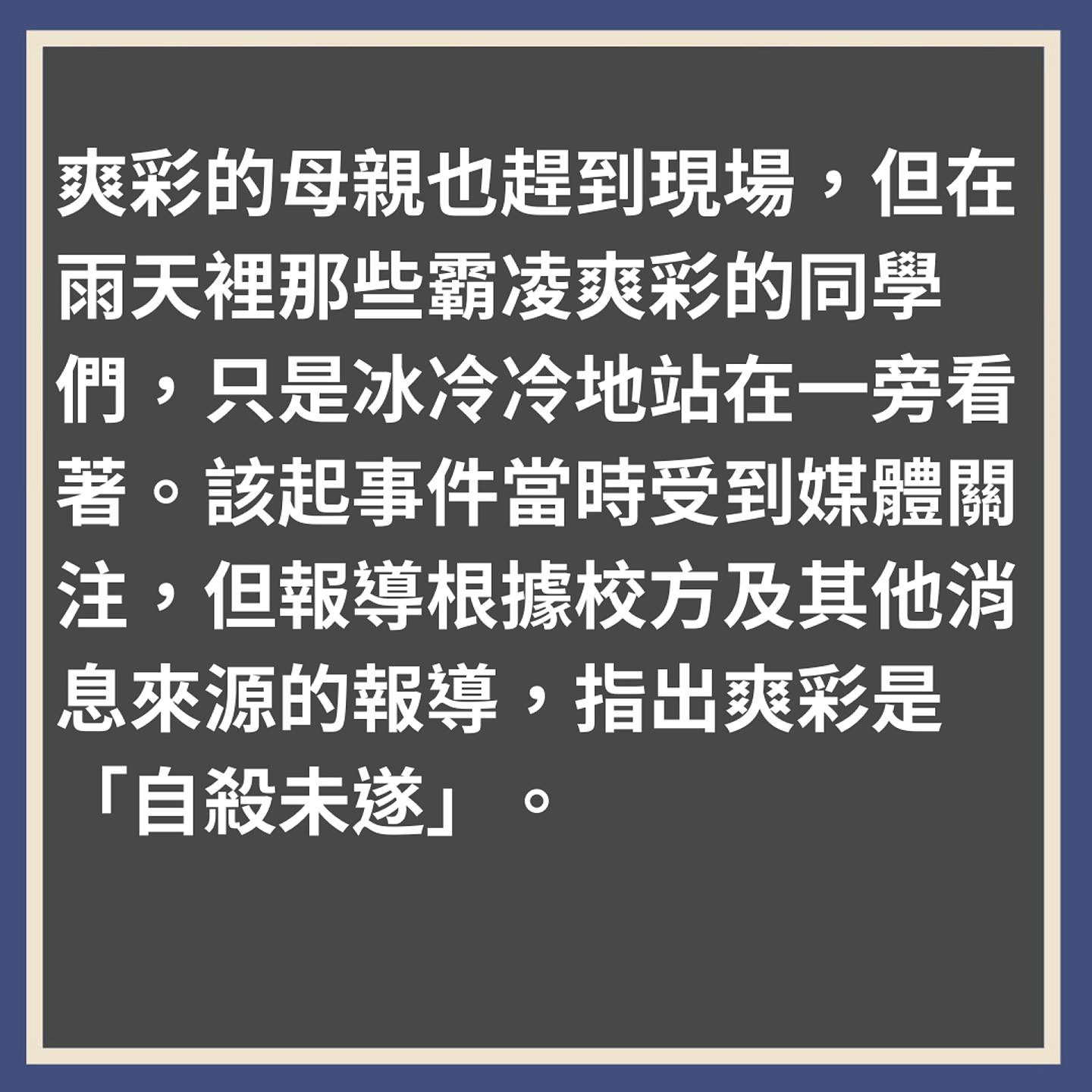 爽彩的母親也趕到現場，但在雨天裡那些霸凌爽彩的同學們，只是冰冷冷地站在一旁看著。該起事件當時受到媒體關注，但報導根據校方及其他消息來源的報導，指出爽彩是「自殺未遂」。